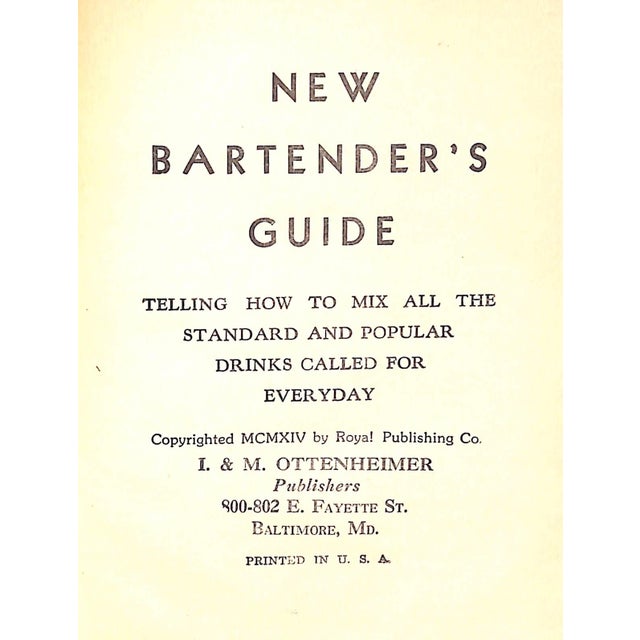 NEW
BARTENDER'S
GUIDE

TELLING HOW TO MIX ALL THE STANDARD AND POPULAR DRINKS CALLED FOR EVERYDAY

Copyrighted MCMXIV by Royal Publishing Co.
I. & M. OTTENHEIMER
Publishers
800-802 E. FAYETTE ST.
BALTIMORE, MD.

PRINTED IN U. S. A.